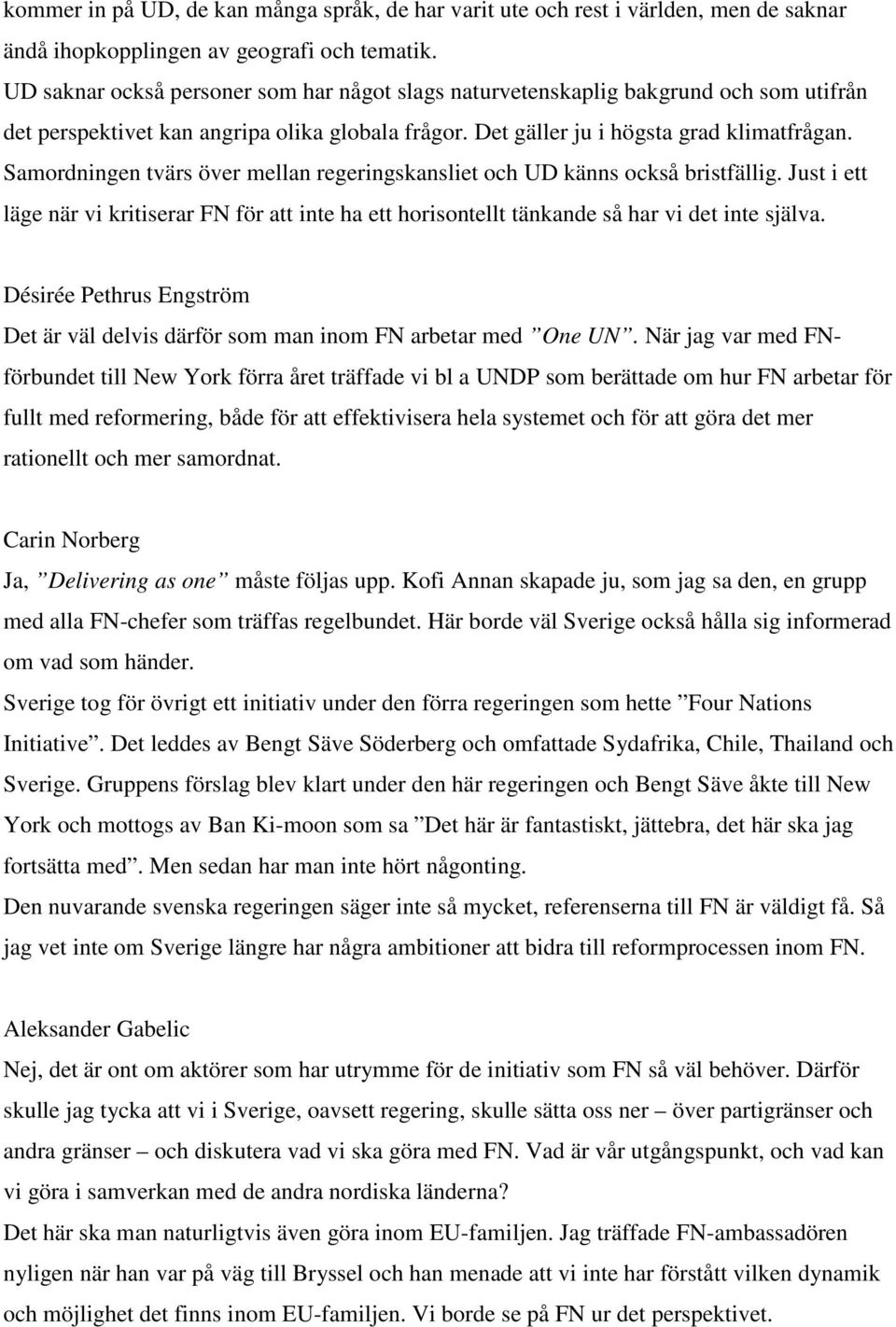 kommer in på UD, de kan många språk, de har varit ute och rest i världen, men de saknar ändå ihopkopplingen av geografi och tematik.
UD saknar också personer som har något slags naturvetenskaplig bakgrund och som utifrån det perspektivet kan angripa olika globala frågor. Det gäller ju i högsta grad klimatfrågan. Samordningen tvärs över mellan regeringskansliet och UD känns också bristfällig. Just i ett läge när vi kritiserar FN för att inte ha ett horisontellt tänkande så har vi det inte själva.

Désirée Pethrus Engström
Det är väl delvis därför som man inom FN arbetar med ”One UN”. När jag var med FN-förbundet till New York förra året träffade vi bl a UNDP som berättade om hur FN arbetar för fullt med reformering, både för att effektivisera hela systemet och för att göra det mer rationellt och mer samordnat.

Carin Norberg
Ja, ”Delivering as one” måste följas upp. Kofi Annan skapade ju, som jag sa den, en grupp med alla FN-chefer som träffas regelbundet. Här borde väl Sverige också hålla sig informerad om vad som händer.
Sverige tog för övrigt ett initiativ under den förra regeringen som hette ”Four Nations Initiative”. Det leddes av Bengt Säve Söderberg och omfattade Sydafrika, Chile, Thailand och Sverige. Gruppens förslag blev klart under den här regeringen och Bengt Säve åkte till New York och mottogs av Ban Ki-moon som sa ”Det här är fantastiskt, jättebra, det här ska jag fortsätta med”. Men sedan har man inte hört någonting.
Den nuvarande svenska regeringen säger inte så mycket, referenserna till FN är väldigt få. Så jag vet inte om Sverige längre har några ambitioner att bidra till reformprocessen inom FN.

Aleksander Gabelic
Nej, det är ont om aktörer som har utrymme för de initiativ som FN så väl behöver. Därför skulle jag tycka att vi i Sverige, oavsett regering, skulle sätta oss ner – över partigränser och andra gränser – och diskutera vad vi ska göra med FN. Vad är vår utgångspunkt, och vad kan vi göra i samverkan med de andra nordiska länderna?
Det här ska man naturligtvis även göra inom EU-familjen. Jag träffade FN-ambassadören nyligen när han var på väg till Bryssel och han menade att vi inte har förstått vilken dynamik och möjlighet det finns inom EU-familjen. Vi borde se på FN ur det perspektivet.